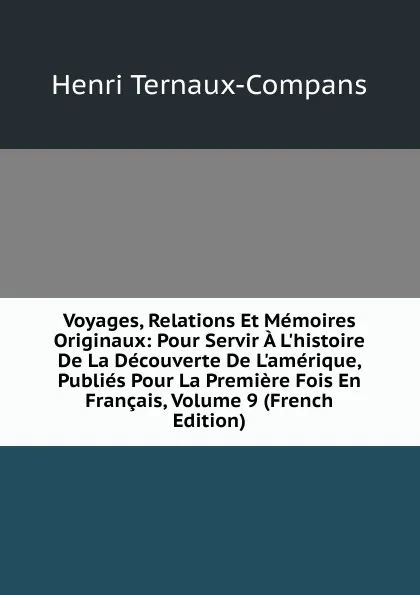 Henri Ternaux-Compans

Voyages, Relations Et Mémoires Originaux: Pour Servir À L'histoire De La Découverte De L'amérique, Publiés Pour La Première Fois En Français, Volume 9 (French Edition)